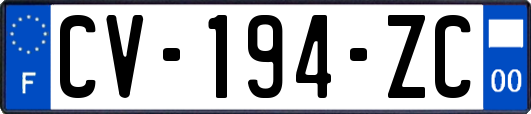 F
CV-194-ZC
00